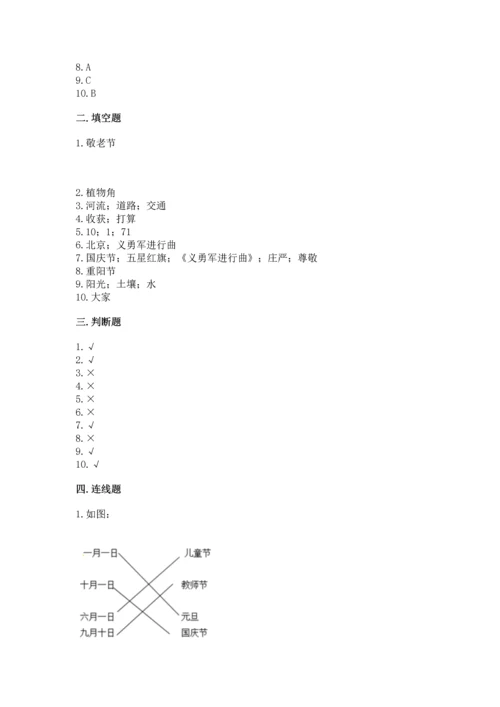 8. A
9. C
10. B

二. 填空题

1. 敬老节

2. 植物角
3. 河流；道路；交通
4. 收获；打算
5. 10；1；71
6. 北京；义勇军进行曲
7. 国庆节；五星红旗；《义勇军进行曲》；庄严；尊敬
8. 重阳节
9. 阳光；土壤；水
10. 大家

三. 判断题

1. √
2. √
3. ×
4. ×
5. ×
6. ×
7. √
8. ×
9. √
10. √

四. 连线题

1. 如图：

一月一日
十月一日
六月一日
九月十日

儿童节
教师节
元旦
国庆节